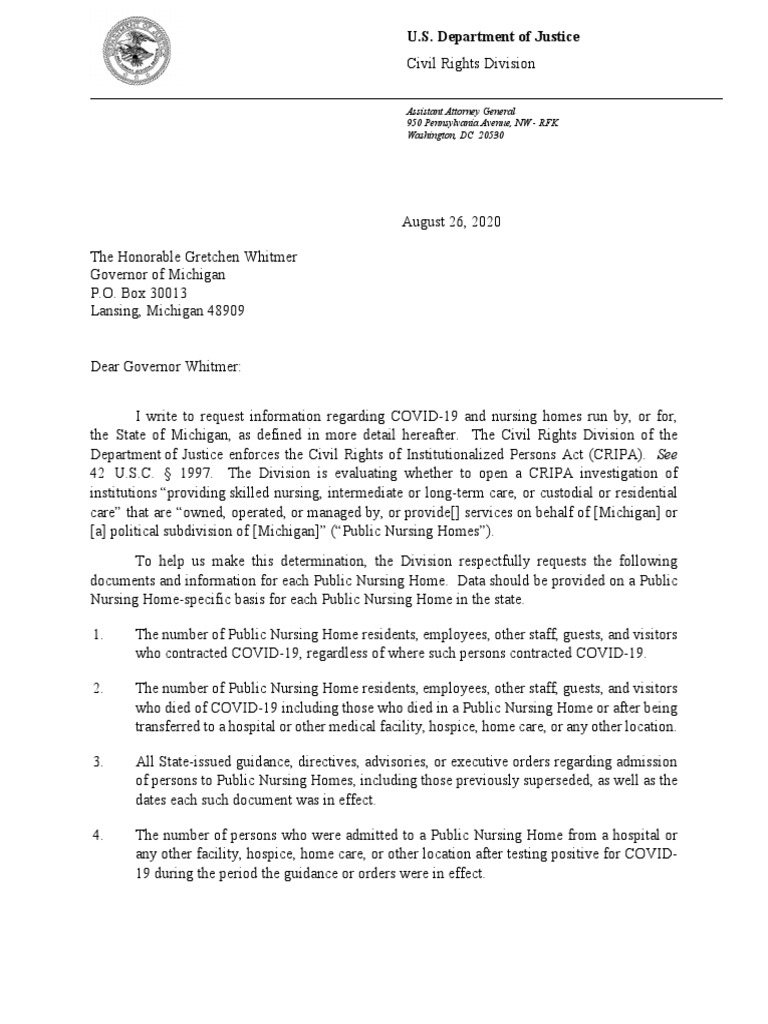 U.S. Department of Justice

Civil Rights Division

Assistant Attorney General
950 Pennsylvania Avenue, NW - RFK
Washington, DC 20530

August 26, 2020

The Honorable Gretchen Whitmer
Governor of Michigan
P.O. Box 30013
Lansing, Michigan 48909

Dear Governor Whitmer:

I write to request information regarding COVID-19 and nursing homes run by, or for, the State of Michigan, as defined in more detail hereafter. The Civil Rights Division of the Department of Justice enforces the Civil Rights of Institutionalized Persons Act (CRIPA). See 42 U.S.C. § 1997. The Division is evaluating whether to open a CRIPA investigation of institutions "providing skilled nursing, intermediate or long-term care, or custodial or residential care" that are "owned, operated, or managed by, or provide[] services on behalf of [Michigan] or [a] political subdivision of [Michigan]" ("Public Nursing Homes").

To help us make this determination, the Division respectfully requests the following documents and information for each Public Nursing Home. Data should be provided on a Public Nursing Home-specific basis for each Public Nursing Home in the state.

1. The number of Public Nursing Home residents, employees, other staff, guests, and visitors who contracted COVID-19, regardless of where such persons contracted COVID-19.

2. The number of Public Nursing Home residents, employees, other staff, guests, and visitors who died of COVID-19 including those who died in a Public Nursing Home or after being transferred to a hospital or other medical facility, hospice, home care, or any other location.

3. All State-issued guidance, directives, advisories, or executive orders regarding admission of persons to Public Nursing Homes, including those previously superseded, as well as the dates each such document was in effect.

4. The number of persons who were admitted to a Public Nursing Home from a hospital or any other facility, hospice, home care, or other location after testing positive for COVID-19 during the period the guidance or orders were in effect.